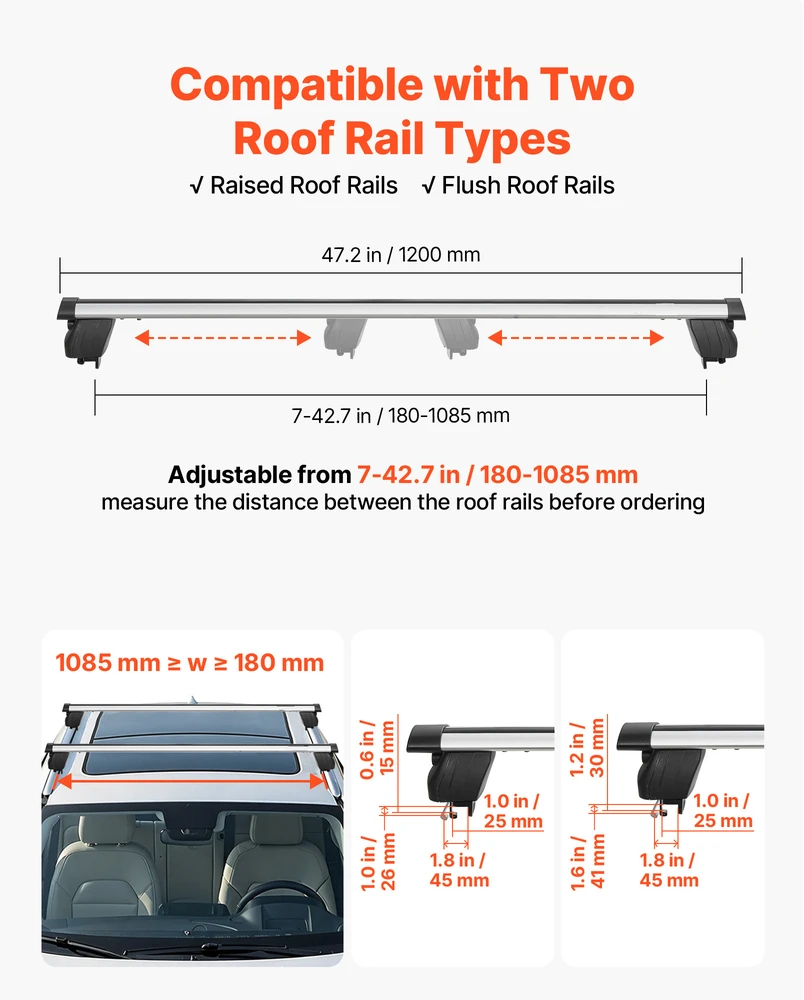 Compatible with Two Roof Rail Types

√ Raised Roof Rails √ Flush Roof Rails

47.2 in / 1200 mm

7-42.7 in / 180-1085 mm

Adjustable from 7-42.7 in / 180-1085 mm
measure the distance between the roof rails before ordering

1085 mm ≥ w ≥ 180 mm

0.6 in / 15 mm
1.0 in / 25 mm
1.0 in / 26 mm
1.8 in / 45 mm

1.2 in / 30 mm
1.0 in / 25 mm
1.6 in / 41 mm
1.8 in / 45 mm